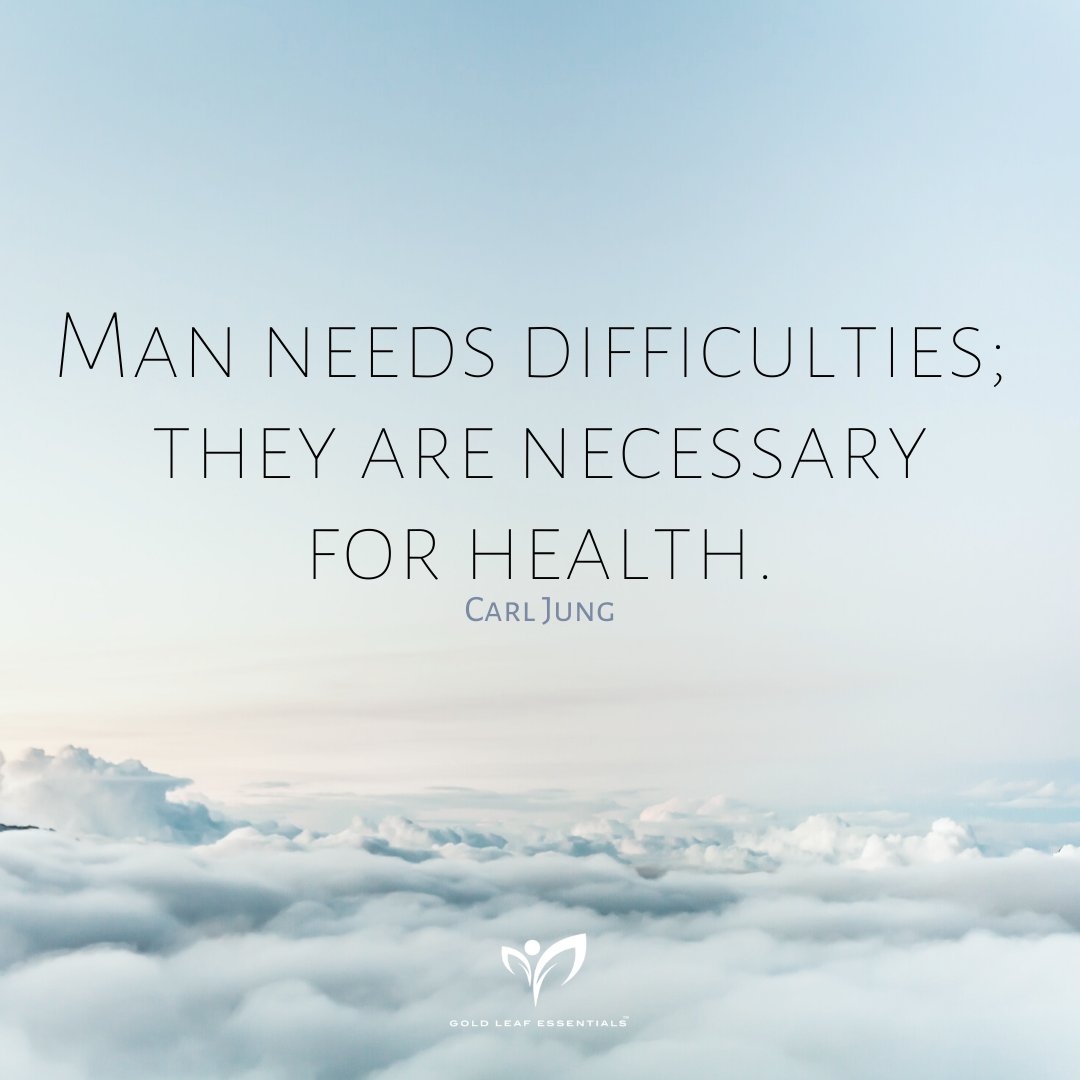 Man needs difficulties; they are necessary for health.
Carl Jung

GOLD LEAF ESSENTIALS™